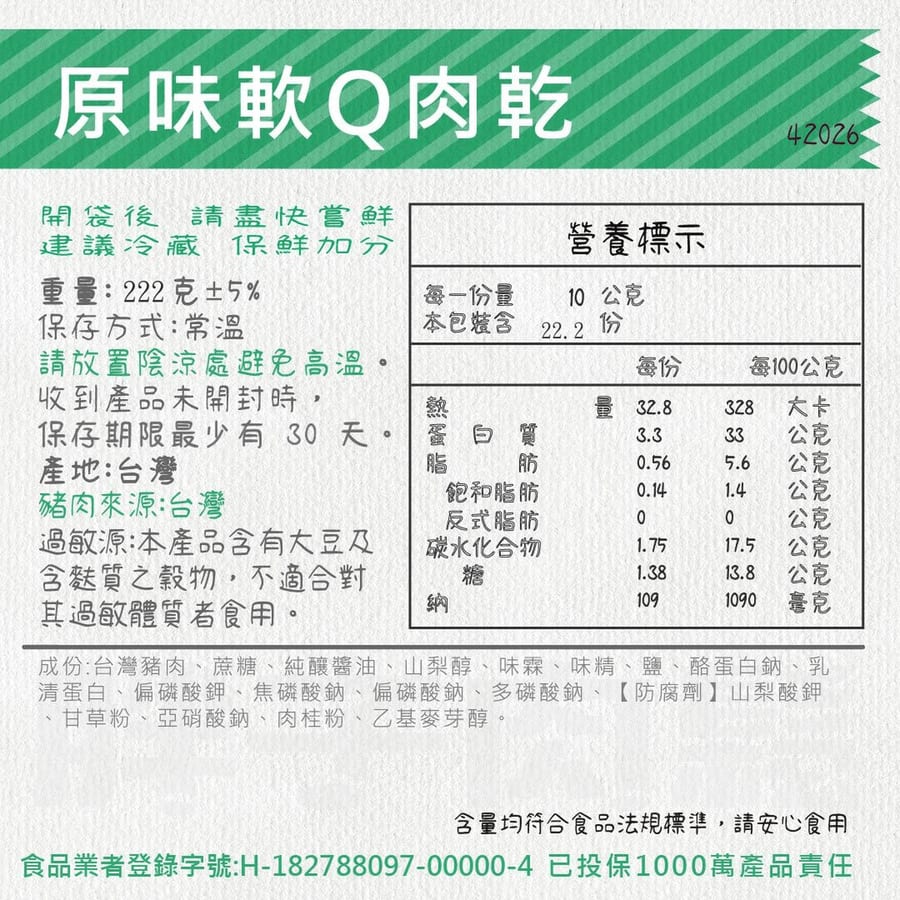 原味軟Q肉乾

42026

開袋後 請盡快嘗鮮
建議冷藏 保鮮加分

重量:222克±5%
保存方式:常溫
請放置陰涼處避免高溫。
收到產品未開封時，
保存期限最少有 30 天。
產地:台灣
豬肉來源:台灣
過敏源:本產品含有大豆及含麩質之穀物，不適合對其過敏體質者食用。

營養標示

每一份量 10 公克
本包裝含 22.2 份

| | 每份 | 每100公克 | |
|---|---|---|---|
| 熱量 | 32.8 | 328 | 大卡 |
| 蛋白質 | 3.3 | 33 | 公克 |
| 脂肪 | 0.56 | 5.6 | 公克 |
| 飽和脂肪 | 0.14 | 1.4 | 公克 |
| 反式脂肪 | 0 | 0 | 公克 |
| 碳水化合物 | 1.75 | 17.5 | 公克 |
| 糖 | 1.38 | 13.8 | 公克 |
| 鈉 | 109 | 1090 | 毫克 |

成份:台灣豬肉、蔗糖、純釀醬油、山梨醇、味霖、味精、鹽、酪蛋白鈉、乳清蛋白、偏磷酸鉀、焦磷酸鈉、偏磷酸鈉、多磷酸鈉、【防腐劑】山梨酸鉀、甘草粉、亞硝酸鈉、肉桂粉、乙基麥芽醇。

含量均符合食品法規標準，請安心食用

食品業者登錄字號:H-182788097-00000-4 已投保1000萬產品責任